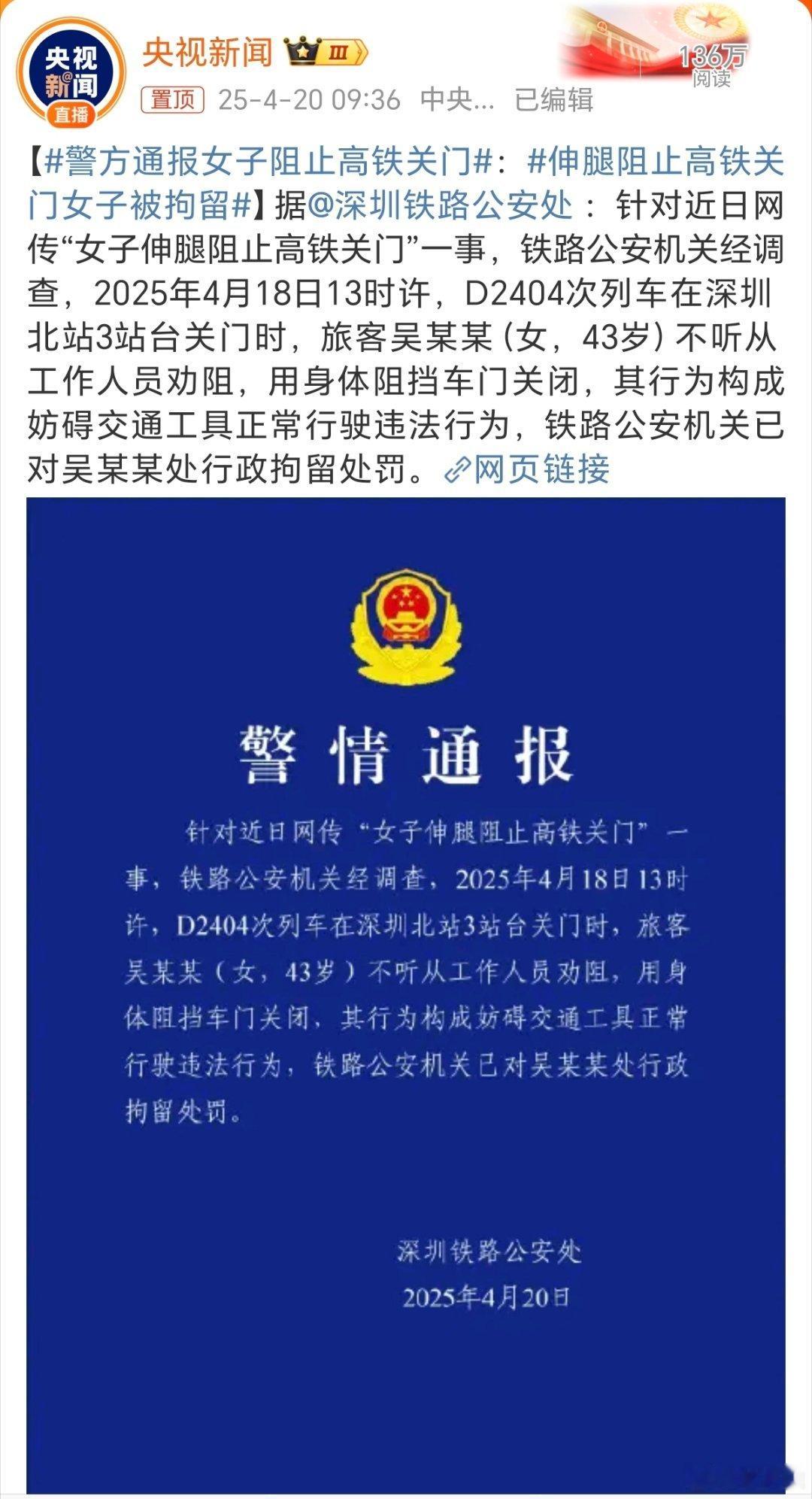 央视新闻 直播

央视新闻 Ⅲ

136万 阅读

置顶 25-4-20 09:36 中央... 已编辑

【#警方通报女子阻止高铁关门#：#伸腿阻止高铁关门女子被拘留#】据@深圳铁路公安处：针对近日网传“女子伸腿阻止高铁关门”一事，铁路公安机关经调查，2025年4月18日13时许，D2404次列车在深圳北站3站台关门时，旅客吴某某（女，43岁）不听从工作人员劝阻，用身体阻挡车门关闭，其行为构成妨碍交通工具正常行驶违法行为，铁路公安机关已对吴某某处行政拘留处罚。网页链接

警情通报

针对近日网传“女子伸腿阻止高铁关门”一事，铁路公安机关经调查，2025年4月18日13时许，D2404次列车在深圳北站3站台关门时，旅客吴某某（女，43岁）不听从工作人员劝阻，用身体阻挡车门关闭，其行为构成妨碍交通工具正常行驶违法行为，铁路公安机关已对吴某某处行政拘留处罚。

深圳铁路公安处
2025年4月20日